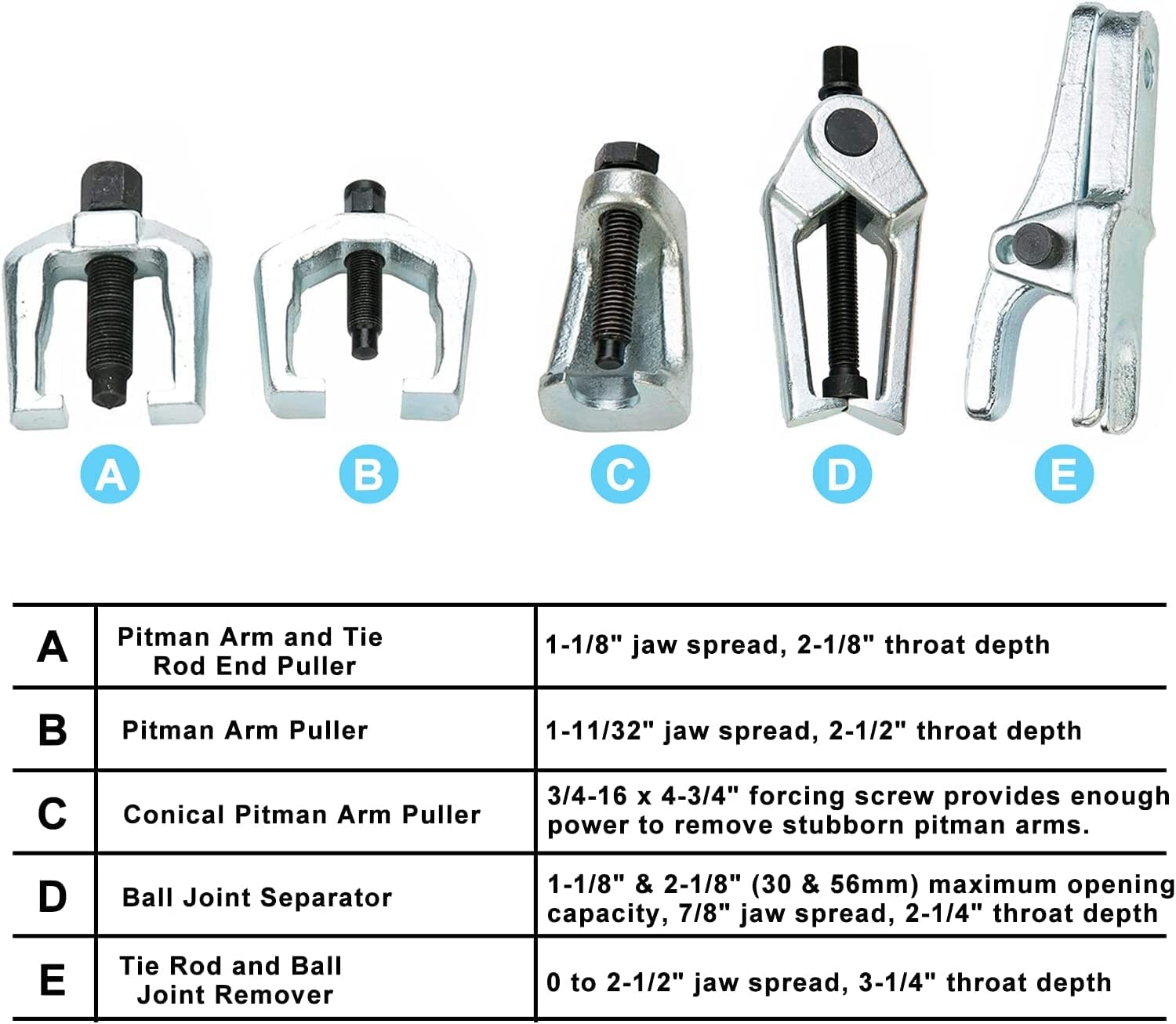 A B C D E

| A | Pitman Arm and Tie Rod End Puller | 1-1/8" jaw spread, 2-1/8" throat depth |
|---|---|---|
| B | Pitman Arm Puller | 1-11/32" jaw spread, 2-1/2" throat depth |
| C | Conical Pitman Arm Puller | 3/4-16 x 4-3/4" forcing screw provides enough power to remove stubborn pitman arms. |
| D | Ball Joint Separator | 1-1/8" & 2-1/8" (30 & 56mm) maximum opening capacity, 7/8" jaw spread, 2-1/4" throat depth |
| E | Tie Rod and Ball Joint Remover | 0 to 2-1/2" jaw spread, 3-1/4" throat depth |